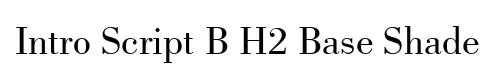 Intro Script B H2 Base Shade